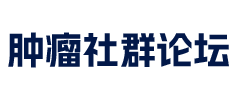 肿瘤社群论坛